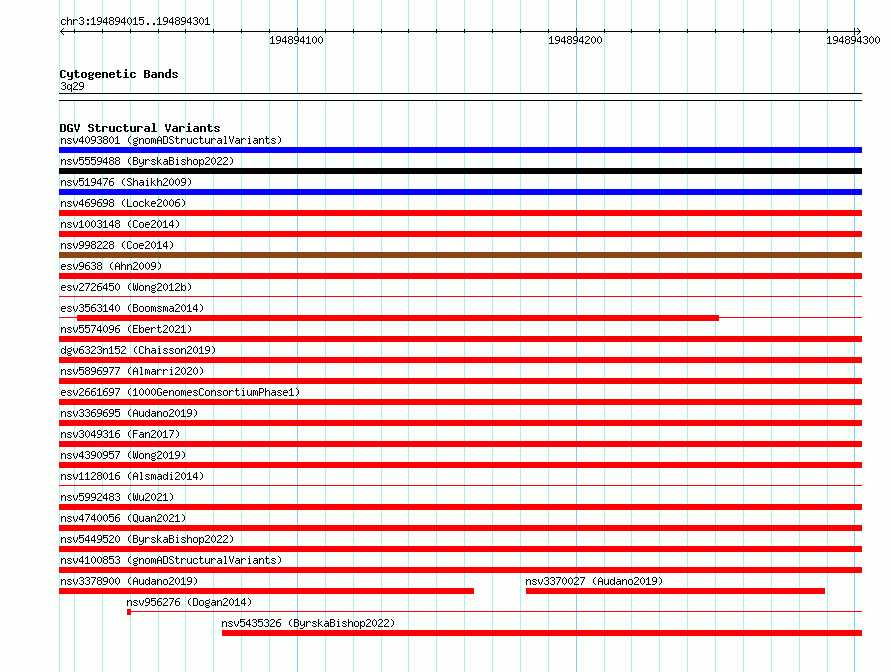 chr3:194894015..194894301

194894100

194894200

194894300

Cytogenetic Bands

3q29

DGV Structural Variants

nsv4093801 (gnomADStructuralVariants)

nsv5559488 (ByrskaBishop2022)

nsv519476 (Shaikh2009)

nsv469698 (Locke2006)

nsv1003148 (Coe2014)

nsv998228 (Coe2014)

esv9638 (Ahn2009)

esv2726450 (Wong2012b)

esv3563140 (Boomsma2014)

nsv5574096 (Ebert2021)

dgv6323n152 (Chaisson2019)

nsv5896977 (Almarri2020)

esv2661697 (1000GenomesConsortiumPhase1)

nsv3369695 (Audano2019)

nsv3049316 (Fan2017)

nsv4390957 (Wong2019)

nsv1128016 (Alsmadi2014)

nsv5992483 (Wu2021)

nsv4740056 (Quan2021)

nsv5449520 (ByrskaBishop2022)

nsv4100853 (gnomADStructuralVariants)

nsv3378900 (Audano2019)

nsv3370027 (Audano2019)

nsv956276 (Dogan2014)

nsv5435326 (ByrskaBishop2022)